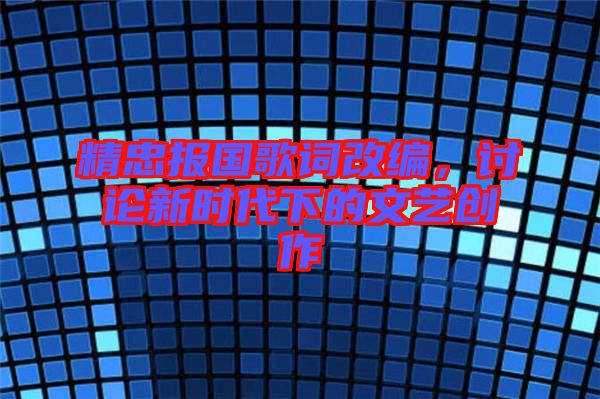 精忠报国歌词改编，讨论新时代下的文艺创作